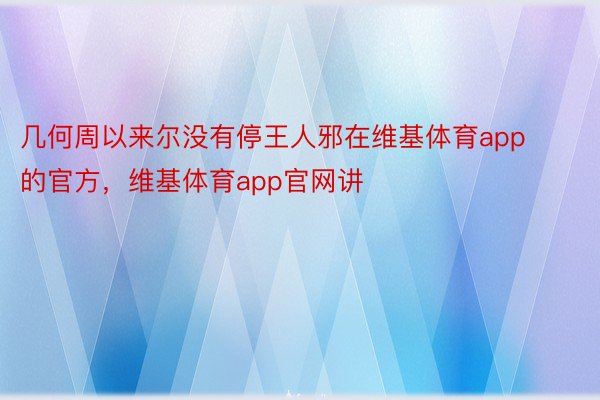 几何周以来尔没有停王人邪在维基体育app的官方，维基体育app官网讲